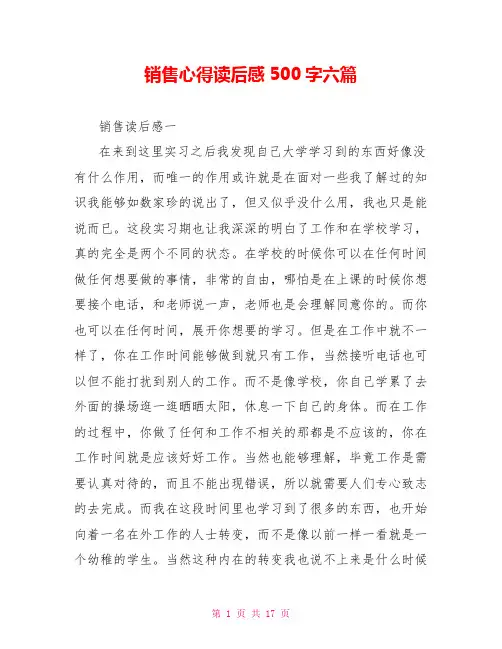 销售心得读后感 500 字六篇

销售读后感一

在来到这里实习之后我发现自己大学学习到的东西好像没有什么作用，而唯一的作用或许就是在面对一些我了解过的知识我能够如数家珍的说出了，但又似乎没什么用，我也只是能说而已。这段实习期也让我深深的明白了工作和在学校学习，真的完全是两个不同的状态。在学校的时候你可以在任何时间做任何想要做的事情，非常的自由，哪怕是在上课的时候你想要接个电话，和老师说一声，老师也是会理解同意你的。而你也可以在任何时间，展开你想要的学习。但是在工作中就不一样了，你在工作时间能够做到就只有工作，当然接听电话也可以但不能打扰到别人的工作。而不是像学校，你自己学累了去外面的操场逛一逛晒晒太阳，休息一下自己的身体。而在工作的过程中，你做了任何和工作不相关的那都是不应该的，你在工作时间就是应该好好工作。当然也能够理解，毕竟工作是需要认真对待的，而且不能出现错误，所以就需要人们专心致志的去完成。而我在这段时间里也学习到了很多的东西，也开始向着一名在外工作的人士转变，而不是像以前一样一看就是一个幼稚的学生。当然这种内在的转变我也说不上来是什么时候

第 1 页 共 17 页